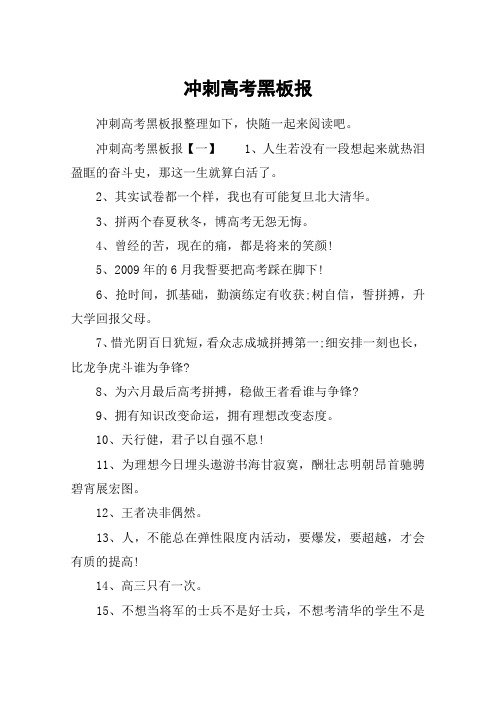 冲刺高考黑板报

冲刺高考黑板报整理如下，快随一起来阅读吧。

冲刺高考黑板报【一】　　1、人生若没有一段想起来就热泪盈眶的奋斗史，那这一生就算白活了。

2、其实试卷都一个样，我也有可能复旦北大清华。

3、拼两个春夏秋冬，博高考无怨无悔。

4、曾经的苦，现在的痛，都是将来的笑颜!

5、2009年的6月我誓要把高考踩在脚下!

6、抢时间，抓基础，勤演练定有收获;树自信，誓拼搏，升大学回报父母。

7、惜光阴百日犹短，看众志成城拼搏第一;细安排一刻也长，比龙争虎斗谁为争锋?

8、为六月最后高考拼搏，稳做王者看谁与争锋?

9、拥有知识改变命运，拥有理想改变态度。

10、天行健，君子以自强不息!

11、为理想今日埋头遨游书海甘寂寞，酬壮志明朝昂首驰骋碧宵展宏图。

12、王者决非偶然。

13、人，不能总在弹性限度内活动，要爆发，要超越，才会有质的提高!

14、高三只有一次。

15、不想当将军的士兵不是好士兵，不想考清华的学生不是